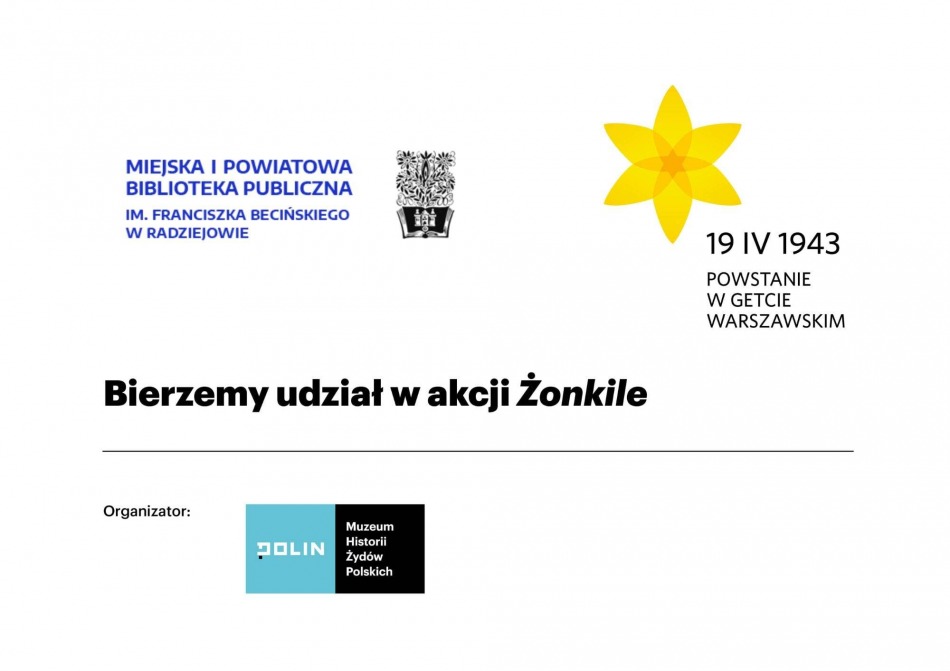 MIEJSKA I POWIATOWA
BIBLIOTEKA PUBLICZNA
IM. FRANCISZKA BECIŃSKIEGO
W RADZIEJOWIE

19 IV 1943
POWSTANIE
W GETCIE
WARSZAWSKIM

Bierzemy udział w akcji Żonkile

Organizator:

POLIN

Muzeum
Historii
Żydów
Polskich